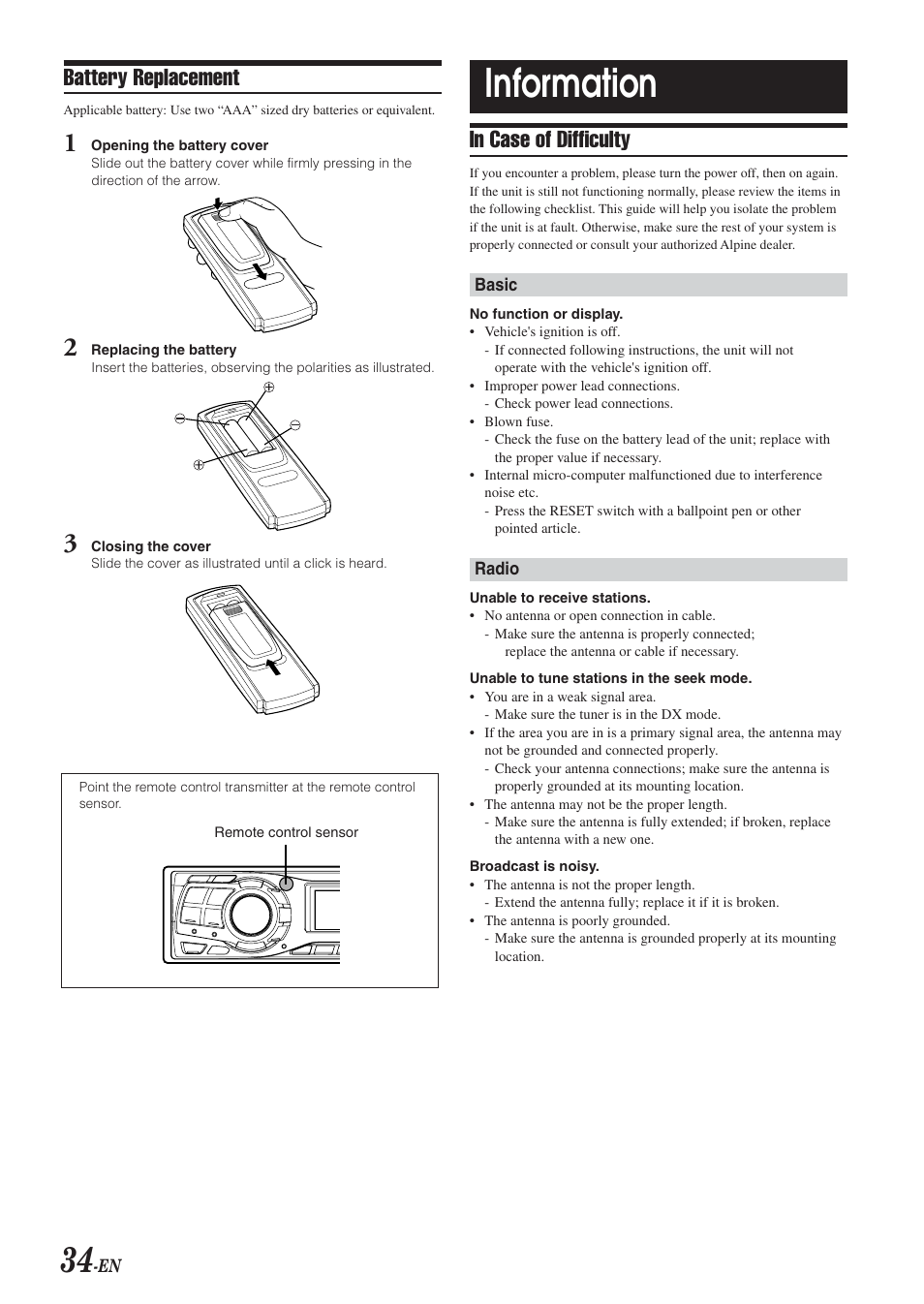 Battery Replacement

Applicable battery: Use two “AAA” sized dry batteries or equivalent.

1 Opening the battery cover
Slide out the battery cover while firmly pressing in the direction of the arrow.

2 Replacing the battery
Insert the batteries, observing the polarities as illustrated.

⊕
⊖
⊖
⊕

3 Closing the cover
Slide the cover as illustrated until a click is heard.

Point the remote control transmitter at the remote control sensor.

Remote control sensor

Information

In Case of Difficulty

If you encounter a problem, please turn the power off, then on again. If the unit is still not functioning normally, please review the items in the following checklist. This guide will help you isolate the problem if the unit is at fault. Otherwise, make sure the rest of your system is properly connected or consult your authorized Alpine dealer.

Basic

No function or display.
• Vehicle's ignition is off.
- If connected following instructions, the unit will not operate with the vehicle's ignition off.
• Improper power lead connections.
- Check power lead connections.
• Blown fuse.
- Check the fuse on the battery lead of the unit; replace with the proper value if necessary.
• Internal micro-computer malfunctioned due to interference noise etc.
- Press the RESET switch with a ballpoint pen or other pointed article.

Radio

Unable to receive stations.
• No antenna or open connection in cable.
- Make sure the antenna is properly connected; replace the antenna or cable if necessary.

Unable to tune stations in the seek mode.
• You are in a weak signal area.
- Make sure the tuner is in the DX mode.
• If the area you are in is a primary signal area, the antenna may not be grounded and connected properly.
- Check your antenna connections; make sure the antenna is properly grounded at its mounting location.
• The antenna may not be the proper length.
- Make sure the antenna is fully extended; if broken, replace the antenna with a new one.

Broadcast is noisy.
• The antenna is not the proper length.
- Extend the antenna fully; replace it if it is broken.
• The antenna is poorly grounded.
- Make sure the antenna is grounded properly at its mounting location.

34-EN